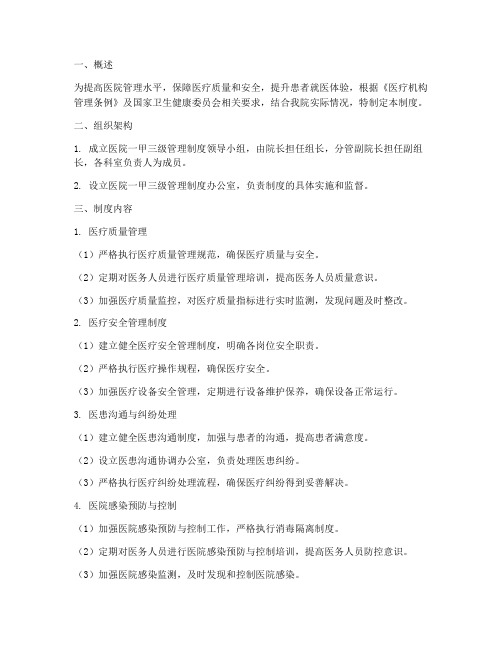 一、概述

为提高医院管理水平，保障医疗质量和安全，提升患者就医体验，根据《医疗机构管理条例》及国家卫生健康委员会相关要求，结合我院实际情况，特制定本制度。

二、组织架构

1. 成立医院一甲三级管理制度领导小组，由院长担任组长，分管副院长担任副组长，各科室负责人为成员。

2. 设立医院一甲三级管理制度办公室，负责制度的具体实施和监督。

三、制度内容

1. 医疗质量管理

（1）严格执行医疗质量管理规范，确保医疗质量与安全。

（2）定期对医务人员进行医疗质量管理培训，提高医务人员质量意识。

（3）加强医疗质量监控，对医疗质量指标进行实时监测，发现问题及时整改。

2. 医疗安全管理制度

（1）建立健全医疗安全管理制度，明确各岗位安全职责。

（2）严格执行医疗操作规程，确保医疗安全。

（3）加强医疗设备安全管理，定期进行设备维护保养，确保设备正常运行。

3. 医患沟通与纠纷处理

（1）建立健全医患沟通制度，加强与患者的沟通，提高患者满意度。

（2）设立医患沟通协调办公室，负责处理医患纠纷。

（3）严格执行医疗纠纷处理流程，确保医疗纠纷得到妥善解决。

4. 医院感染预防与控制

（1）加强医院感染预防与控制工作，严格执行消毒隔离制度。

（2）定期对医务人员进行医院感染预防与控制培训，提高医务人员防控意识。

（3）加强医院感染监测，及时发现和控制医院感染。